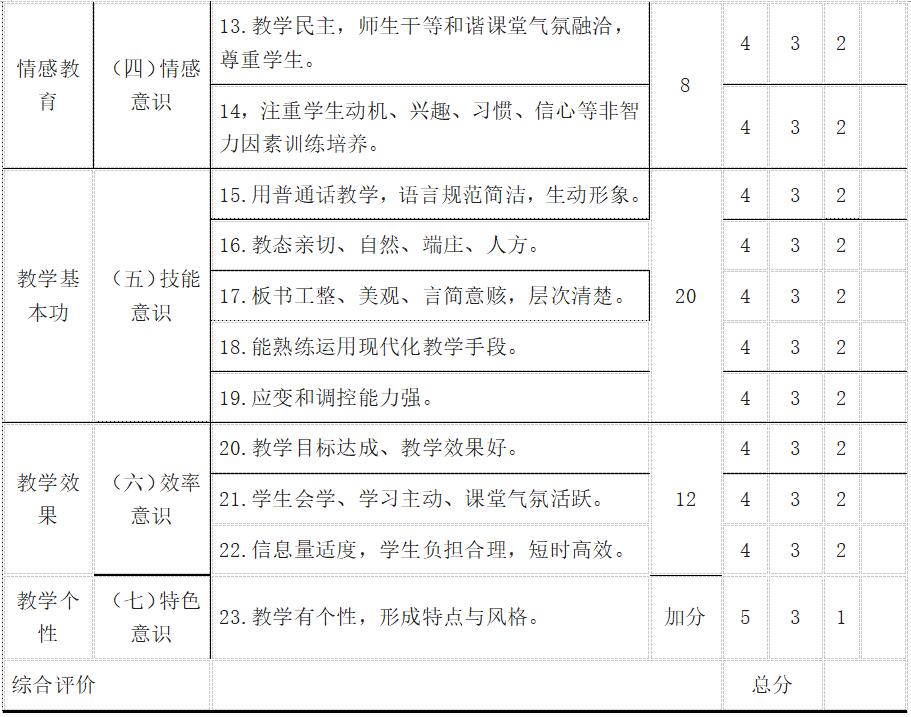 | 情感教育 | (四)情感意识 | 13.教学民主，师生干等和谐课堂气氛融洽，尊重学生。 | 8 | 4 | 3 | 2 | |
|---|---|---|---|---|---|---|---|
| | | 14，注重学生动机、兴趣、习惯、信心等非智力因素训练培养。 | | 4 | 3 | 2 | |
| 教学基本功 | (五)技能意识 | 15.用普通话教学，语言规范简洁，生动形象。 | 20 | 4 | 3 | 2 | |
| | | 16.教态亲切、自然、端庄、人方。 | | 4 | 3 | 2 | |
| | | 17.板书工整、美观、言简意赅，层次清楚。 | | 4 | 3 | 2 | |
| | | 18.能熟练运用现代化教学手段。 | | 4 | 3 | 2 | |
| | | 19.应变和调控能力强。 | | 4 | 3 | 2 | |
| 教学效果 | (六)效率意识 | 20.教学目标达成、教学效果好。 | 12 | 4 | 3 | 2 | |
| | | 21.学生会学、学习主动、课堂气氛活跃。 | | 4 | 3 | 2 | |
| | | 22.信息量适度，学生负担合理，短时高效。 | | 4 | 3 | 2 | |
| 教学个性 | (七)特色意识 | 23.教学有个性，形成特点与风格。 | 加分 | 5 | 3 | 1 | |
| 综合评价 | | | | 总分 | | | |